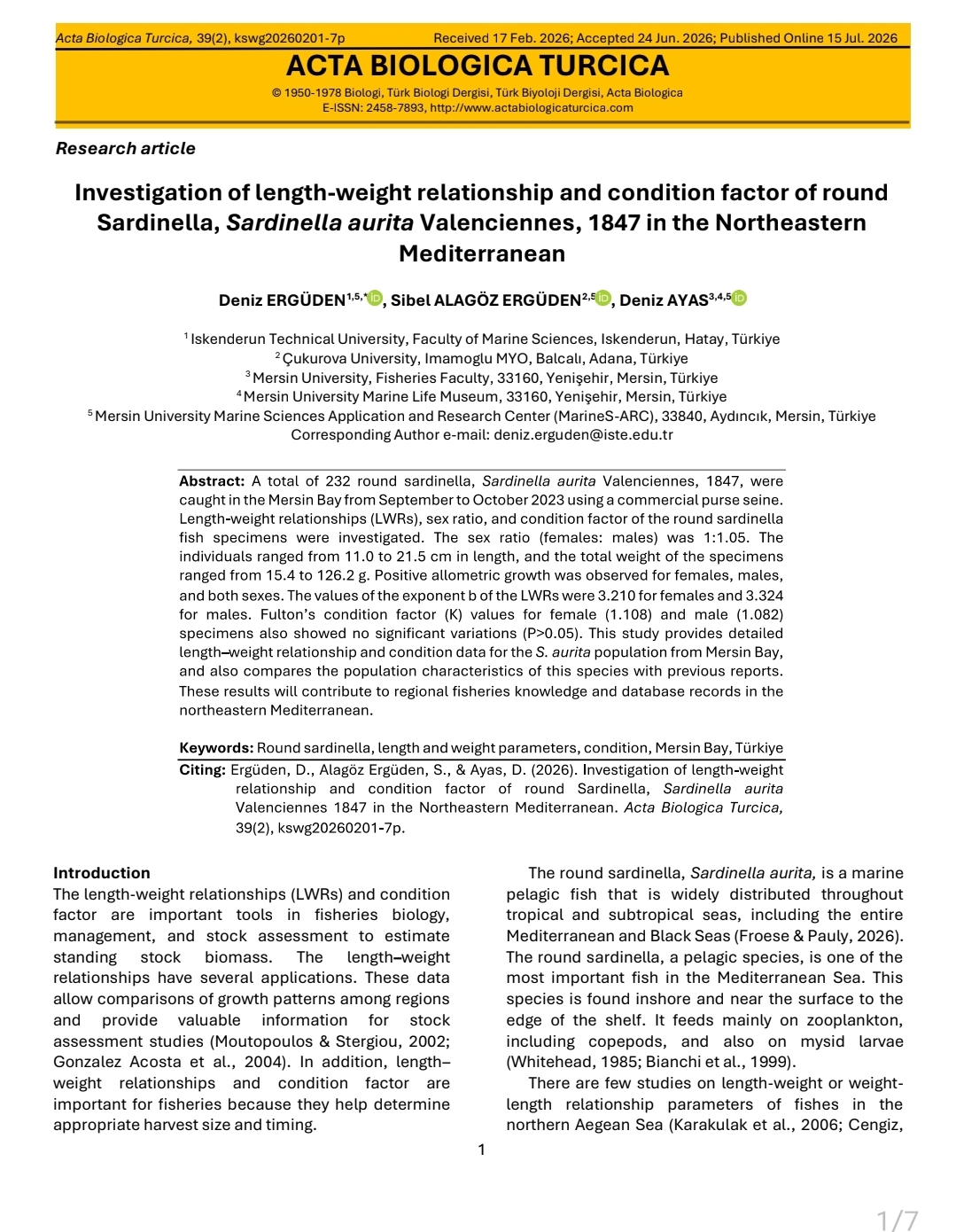 Acta Biologica Turcica, 39(2), kswg20260201-7p Received 17 Feb. 2026; Accepted 24 Jun. 2026; Published Online 15 Jul. 2026

ACTA BIOLOGICA TURCICA

© 1950-1978 Biologi, Türk Biologi Dergisi, Türk Biyoloji Dergisi, Acta Biologica
E-ISSN: 2458-7893, http://www.actabiologicaturcica.com

Research article

Investigation of length-weight relationship and condition factor of round Sardinella, Sardinella aurita Valenciennes, 1847 in the Northeastern Mediterranean

Deniz ERGÜDEN$^{1,5,*}$, Sibel ALAGÖZ ERGÜDEN$^{2,5}$, Deniz AYAS$^{3,4,5}$

$^{1}$ Iskenderun Technical University, Faculty of Marine Sciences, Iskenderun, Hatay, Türkiye
$^{2}$ Çukurova University, Imamoglu MYO, Balcalı, Adana, Türkiye
$^{3}$ Mersin University, Fisheries Faculty, 33160, Yenişehir, Mersin, Türkiye
$^{4}$ Mersin University Marine Life Museum, 33160, Yenişehir, Mersin, Türkiye
$^{5}$ Mersin University Marine Sciences Application and Research Center (MarineS-ARC), 33840, Aydıncık, Mersin, Türkiye
Corresponding Author e-mail: deniz.erguden@iste.edu.tr

Abstract: A total of 232 round sardinella, Sardinella aurita Valenciennes, 1847, were caught in the Mersin Bay from September to October 2023 using a commercial purse seine. Length-weight relationships (LWRs), sex ratio, and condition factor of the round sardinella fish specimens were investigated. The sex ratio (females: males) was 1:1.05. The individuals ranged from 11.0 to 21.5 cm in length, and the total weight of the specimens ranged from 15.4 to 126.2 g. Positive allometric growth was observed for females, males, and both sexes. The values of the exponent b of the LWRs were 3.210 for females and 3.324 for males. Fulton's condition factor (K) values for female (1.108) and male (1.082) specimens also showed no significant variations (P>0.05). This study provides detailed length–weight relationship and condition data for the S. aurita population from Mersin Bay, and also compares the population characteristics of this species with previous reports. These results will contribute to regional fisheries knowledge and database records in the northeastern Mediterranean.

Keywords: Round sardinella, length and weight parameters, condition, Mersin Bay, Türkiye

Citing: Ergüden, D., Alagöz Ergüden, S., & Ayas, D. (2026). Investigation of length-weight relationship and condition factor of round Sardinella, Sardinella aurita Valenciennes 1847 in the Northeastern Mediterranean. Acta Biologica Turcica, 39(2), kswg20260201-7p.

Introduction
The length-weight relationships (LWRs) and condition factor are important tools in fisheries biology, management, and stock assessment to estimate standing stock biomass. The length–weight relationships have several applications. These data allow comparisons of growth patterns among regions and provide valuable information for stock assessment studies (Moutopoulos & Stergiou, 2002; Gonzalez Acosta et al., 2004). In addition, length–weight relationships and condition factor are important for fisheries because they help determine appropriate harvest size and timing.

The round sardinella, Sardinella aurita, is a marine pelagic fish that is widely distributed throughout tropical and subtropical seas, including the entire Mediterranean and Black Seas (Froese & Pauly, 2026). The round sardinella, a pelagic species, is one of the most important fish in the Mediterranean Sea. This species is found inshore and near the surface to the edge of the shelf. It feeds mainly on zooplankton, including copepods, and also on mysid larvae (Whitehead, 1985; Bianchi et al., 1999).

There are few studies on length-weight or weight-length relationship parameters of fishes in the northern Aegean Sea (Karakulak et al., 2006; Cengiz,

1

1/7